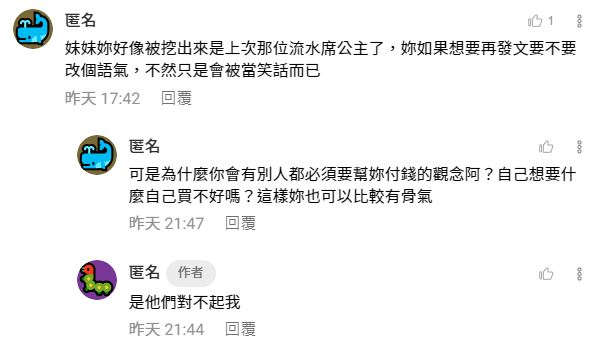 匿名

1

妹妹妳好像被挖出來是上次那位流水席公主了，妳如果想要再發文要不要改個語氣，不然只是會被當笑話而已

昨天 17:42 回覆

匿名

可是為什麼你會有別人都必須要幫妳付錢的觀念阿？自己想要什麼自己買不好嗎？這樣妳也可以比較有骨氣

昨天 21:47 回覆

匿名 作者

是他們對不起我

昨天 21:44 回覆